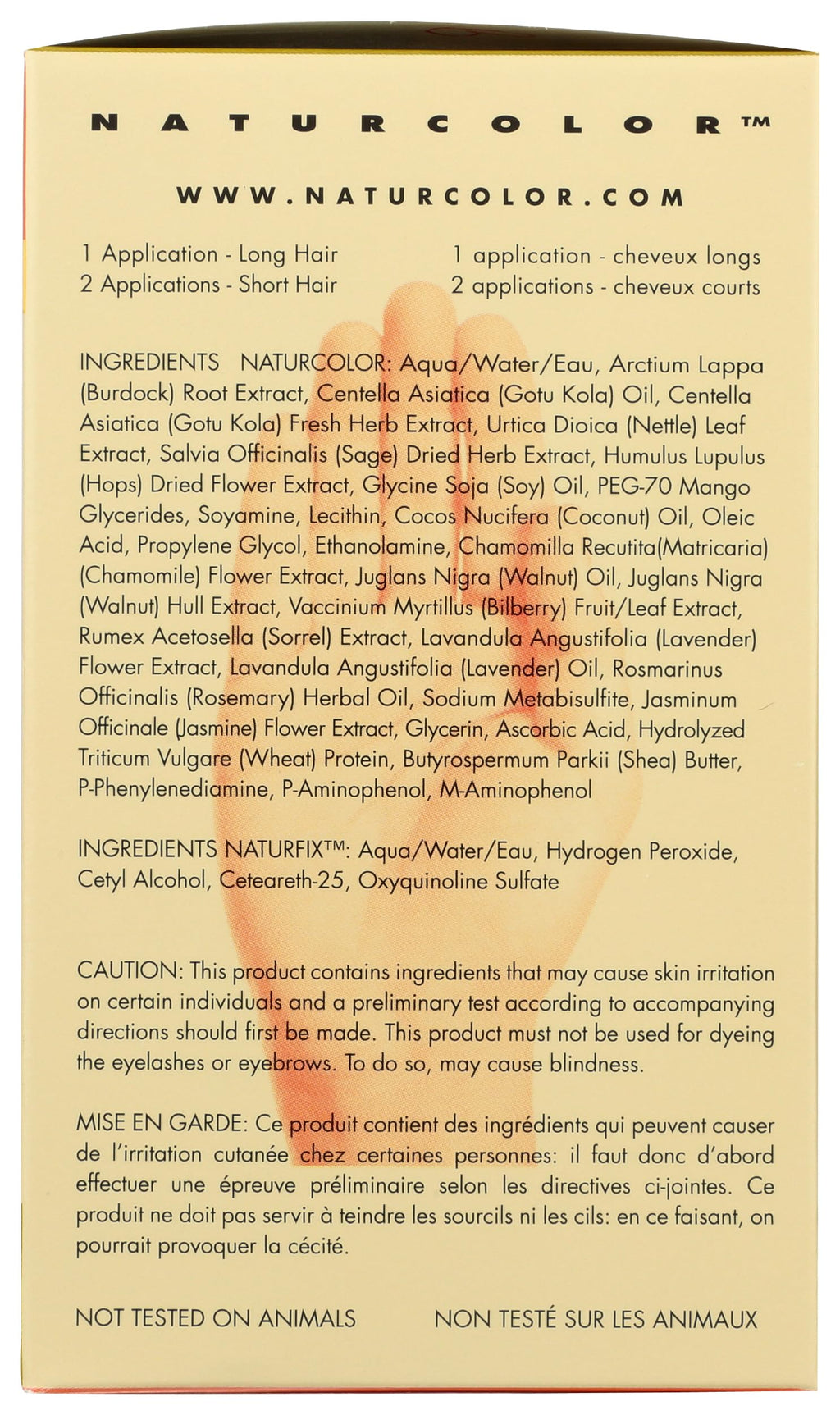 NATURCOLOR™

WWW.NATURCOLOR.COM

1 Application - Long Hair
2 Applications - Short Hair

1 application - cheveux longs
2 applications - cheveux courts

INGREDIENTS NATURCOLOR: Aqua/Water/Eau, Arctium Lappa (Burdock) Root Extract, Centella Asiatica (Gotu Kola) Oil, Centella Asiatica (Gotu Kola) Fresh Herb Extract, Urtica Dioica (Nettle) Leaf Extract, Salvia Officinalis (Sage) Dried Herb Extract, Humulus Lupulus (Hops) Dried Flower Extract, Glycine Soja (Soy) Oil, PEG-70 Mango Glycerides, Soyamine, Lecithin, Cocos Nucifera (Coconut) Oil, Oleic Acid, Propylene Glycol, Ethanolamine, Chamomilla Recutita(Matricaria) (Chamomile) Flower Extract, Juglans Nigra (Walnut) Oil, Juglans Nigra (Walnut) Hull Extract, Vaccinium Myrtillus (Bilberry) Fruit/Leaf Extract, Rumex Acetosella (Sorrel) Extract, Lavandula Angustifolia (Lavender) Flower Extract, Lavandula Angustifolia (Lavender) Oil, Rosmarinus Officinalis (Rosemary) Herbal Oil, Sodium Metabisulfite, Jasminum Officinale (Jasmine) Flower Extract, Glycerin, Ascorbic Acid, Hydrolyzed Triticum Vulgare (Wheat) Protein, Butyrospermum Parkii (Shea) Butter, P-Phenylenediamine, P-Aminophenol, M-Aminophenol

INGREDIENTS NATURFIX™: Aqua/Water/Eau, Hydrogen Peroxide, Cetyl Alcohol, Ceteareth-25, Oxyquinoline Sulfate

CAUTION: This product contains ingredients that may cause skin irritation on certain individuals and a preliminary test according to accompanying directions should first be made. This product must not be used for dyeing the eyelashes or eyebrows. To do so, may cause blindness.

MISE EN GARDE: Ce produit contient des ingrédients qui peuvent causer de l'irritation cutanée chez certaines personnes: il faut donc d'abord effectuer une épreuve préliminaire selon les directives ci-jointes. Ce produit ne doit pas servir à teindre les sourcils ni les cils: en ce faisant, on pourrait provoquer la cécité.

NOT TESTED ON ANIMALS

NON TESTÉ SUR LES ANIMAUX